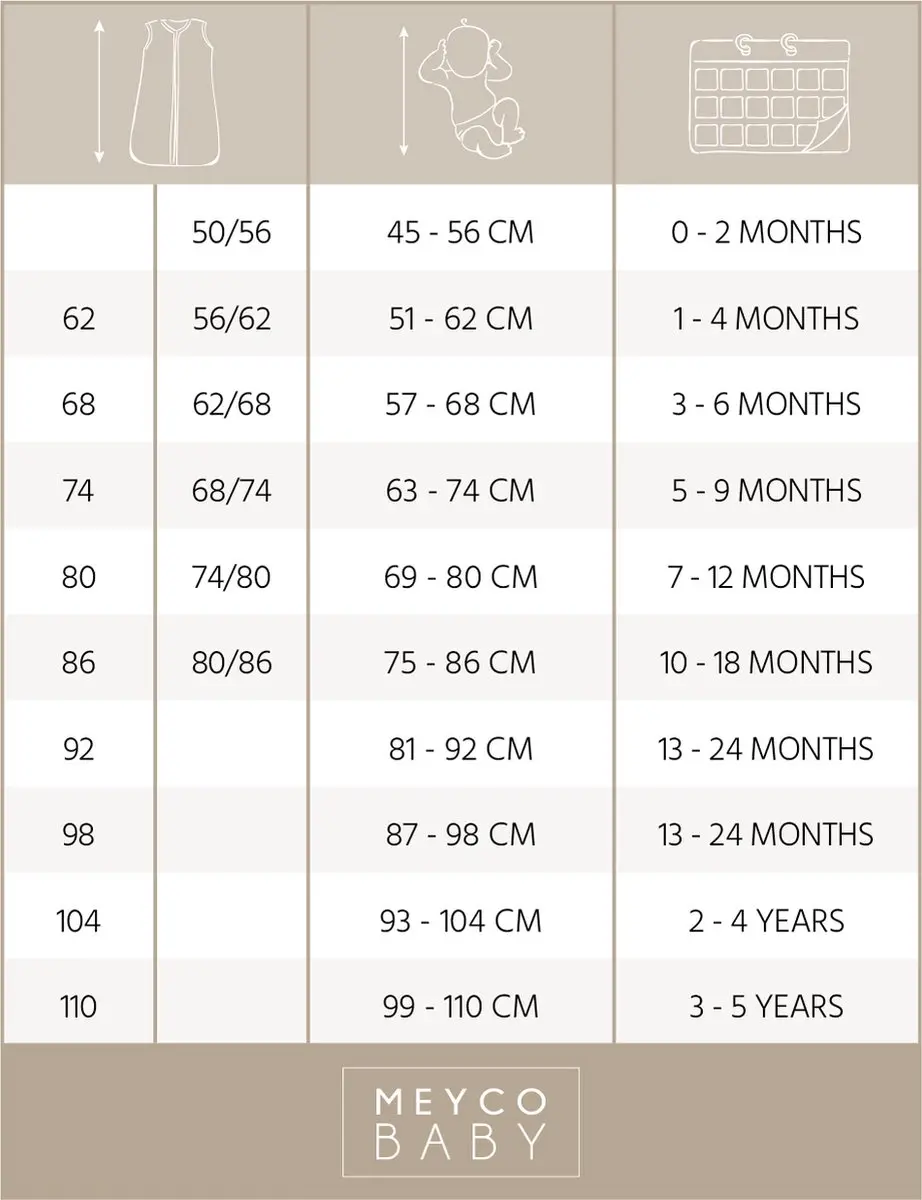 | | | | |
|---|---|---|---|
| | 50/56 | 45 - 56 CM | 0 - 2 MONTHS |
| 62 | 56/62 | 51 - 62 CM | 1 - 4 MONTHS |
| 68 | 62/68 | 57 - 68 CM | 3 - 6 MONTHS |
| 74 | 68/74 | 63 - 74 CM | 5 - 9 MONTHS |
| 80 | 74/80 | 69 - 80 CM | 7 - 12 MONTHS |
| 86 | 80/86 | 75 - 86 CM | 10 - 18 MONTHS |
| 92 | | 81 - 92 CM | 13 - 24 MONTHS |
| 98 | | 87 - 98 CM | 13 - 24 MONTHS |
| 104 | | 93 - 104 CM | 2 - 4 YEARS |
| 110 | | 99 - 110 CM | 3 - 5 YEARS |

MEYCO
BABY